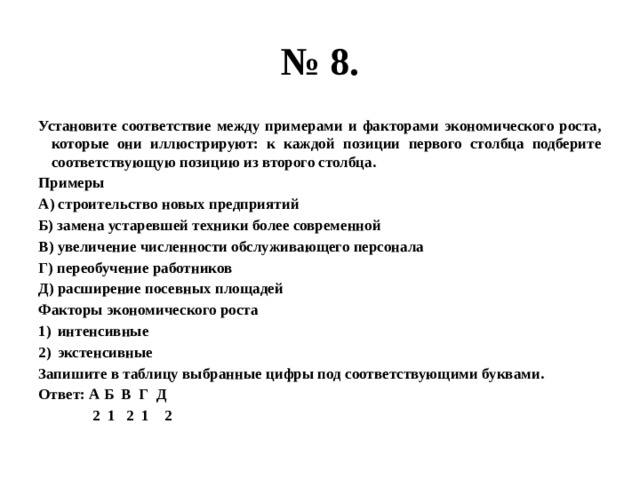 № 8.

Установите соответствие между примерами и факторами экономического роста, которые они иллюстрируют: к каждой позиции первого столбца подберите соответствующую позицию из второго столбца.

Примеры

А) строительство новых предприятий

Б) замена устаревшей техники более современной

В) увеличение численности обслуживающего персонала

Г) переобучение работников

Д) расширение посевных площадей

Факторы экономического роста

1) интенсивные

2) экстенсивные

Запишите в таблицу выбранные цифры под соответствующими буквами.

Ответ: А Б В Г Д
2 1 2 1 2